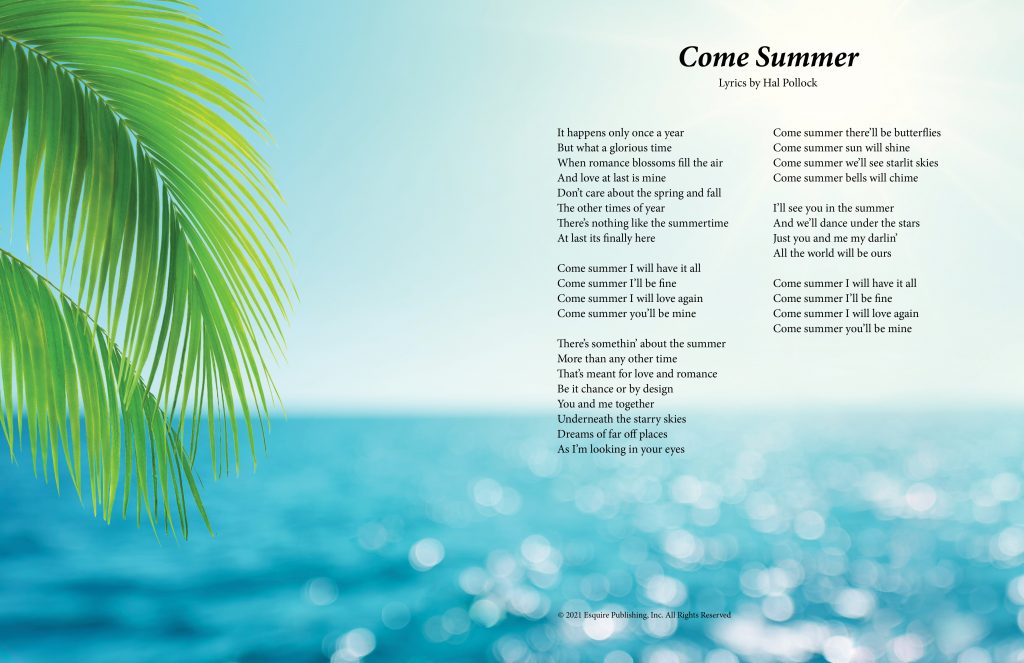 Come Summer
Lyrics by Hal Pollock

It happens only once a year
But what a glorious time
When romance blossoms fill the air
And love at last is mine
Don't care about the spring and fall
The other times of year
There's nothing like the summertime
At last its finally here

Come summer I will have it all
Come summer I'll be fine
Come summer I will love again
Come summer you'll be mine

There's somethin' about the summer
More than any other time
That's meant for love and romance
Be it chance or by design
You and me together
Underneath the starry skies
Dreams of far off places
As I'm looking in your eyes

Come summer there'll be butterflies
Come summer sun will shine
Come summer we'll see starlit skies
Come summer bells will chime

I'll see you in the summer
And we'll dance under the stars
Just you and me my darlin'
All the world will be ours

Come summer I will have it all
Come summer I'll be fine
Come summer I will love again
Come summer you'll be mine

© 2021 Esquire Publishing, Inc. All Rights Reserved